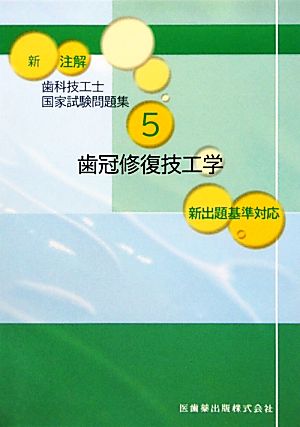 新 注解
歯科技工士
国家試験問題集

5

歯冠修復技工学

新出題基準対応

医歯薬出版株式会社